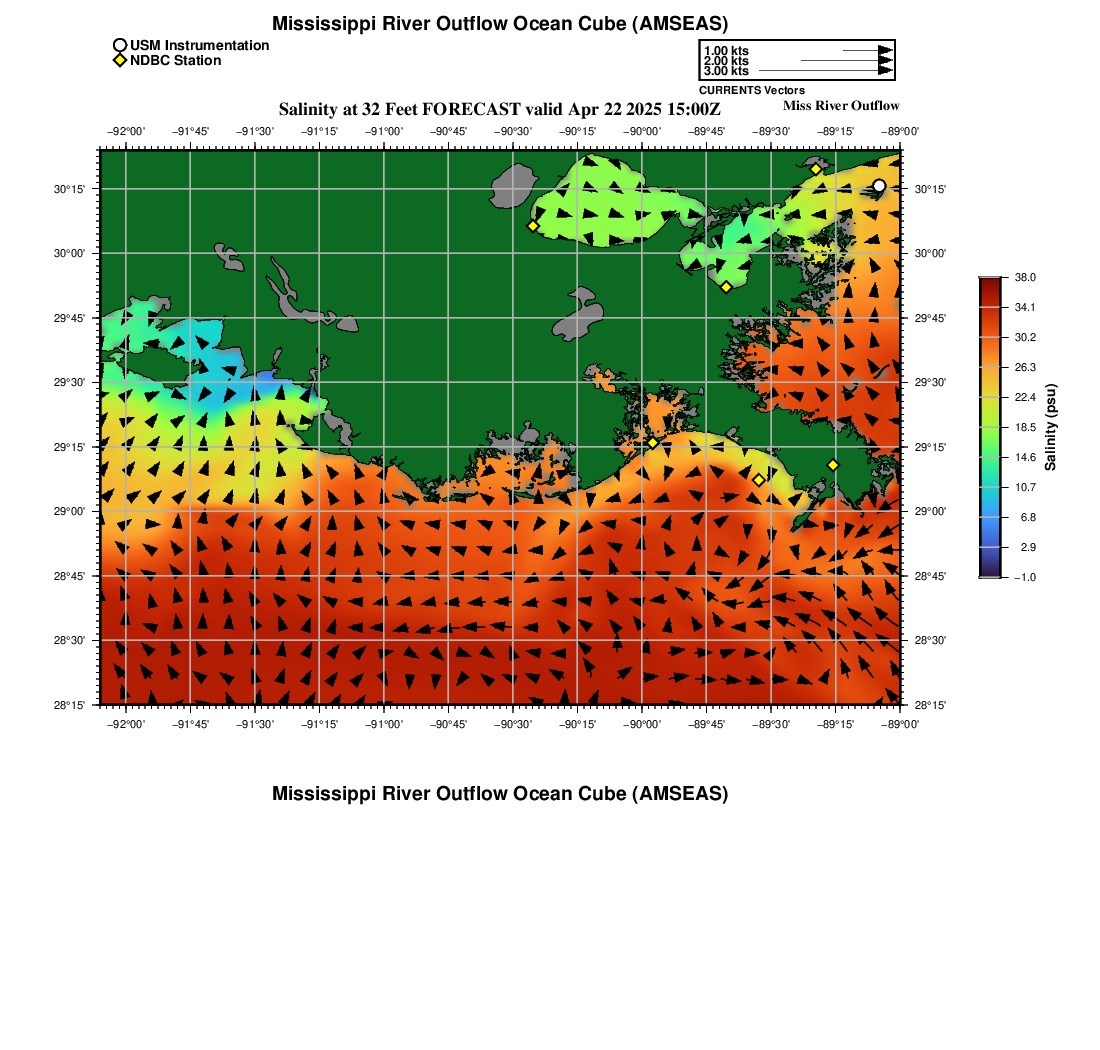 Mississippi River Outflow Ocean Cube (AMSEAS)

USM Instrumentation
NDBC Station

1.00 kts
2.00 kts
3.00 kts
CURRENTS Vectors

Salinity at 32 Feet FORECAST valid Apr 22 2025 15:00Z

Miss River Outflow

−92°00' −91°45' −91°30' −91°15' −91°00' −90°45' −90°30' −90°15' −90°00' −89°45' −89°30' −89°15' −89°00'

30°15' 30°00' 29°45' 29°30' 29°15' 29°00' 28°45' 28°30' 28°15'

30°15' 30°00' 29°45' 29°30' 29°15' 29°00' 28°45' 28°30' 28°15'

−92°00' −91°45' −91°30' −91°15' −91°00' −90°45' −90°30' −90°15' −90°00' −89°45' −89°30' −89°15' −89°00'

38.0
34.1
30.2
26.3
22.4
18.5
14.6
10.7
6.8
2.9
−1.0

Salinity (psu)

Mississippi River Outflow Ocean Cube (AMSEAS)